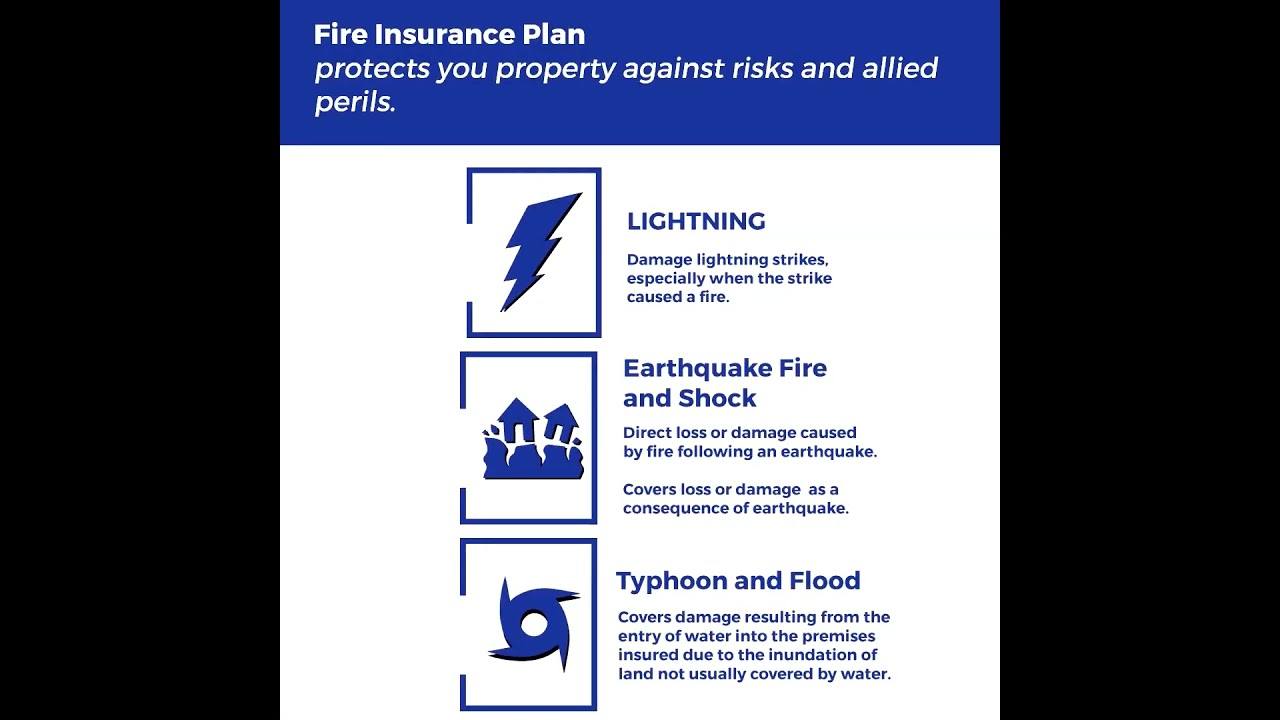 Fire Insurance Plan
protects you property against risks and allied perils.

LIGHTNING

Damage lightning strikes, especially when the strike caused a fire.

Earthquake Fire and Shock

Direct loss or damage caused by fire following an earthquake.

Covers loss or damage as a consequence of earthquake.

Typhoon and Flood

Covers damage resulting from the entry of water into the premises insured due to the inundation of land not usually covered by water.